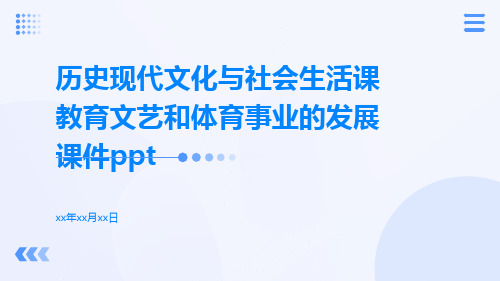 历史现代文化与社会生活课教育文艺和体育事业的发展课件ppt

xx年xx月xx日